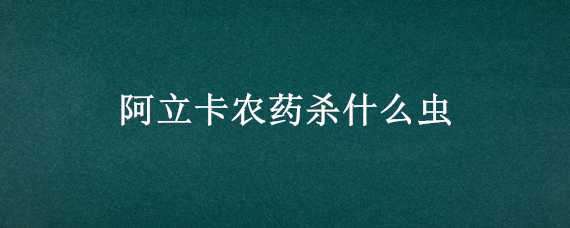 阿立卡农药杀什么虫